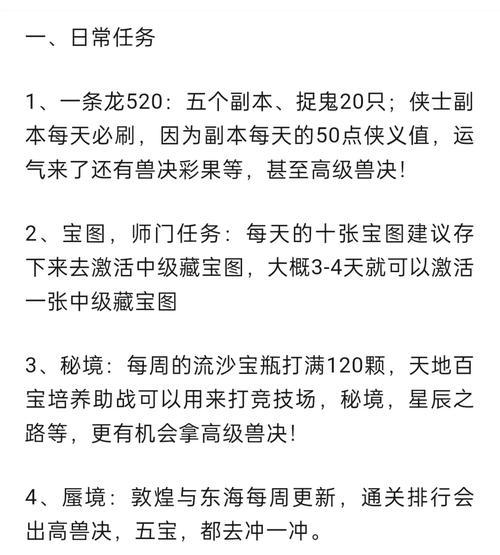 一、日常任务

1、一条龙520：五个副本、捉鬼20只；侠士副本每天必刷，因为副本每天的50点侠义值，运气来了还有兽决彩果等，甚至高级兽决！

2、宝图，师门任务：每天的十张宝图建议存下来去激活中级藏宝图，大概3-4天就可以激活一张中级藏宝图

3、秘境：每周的流沙宝瓶打满120颗，天地百宝培养助战可以用来打竞技场，秘境，星辰之路等，更有机会拿高级兽决！

4、蜃境：敦煌与东海每周更新，通关排行会出高兽决，五宝，都去冲一冲。